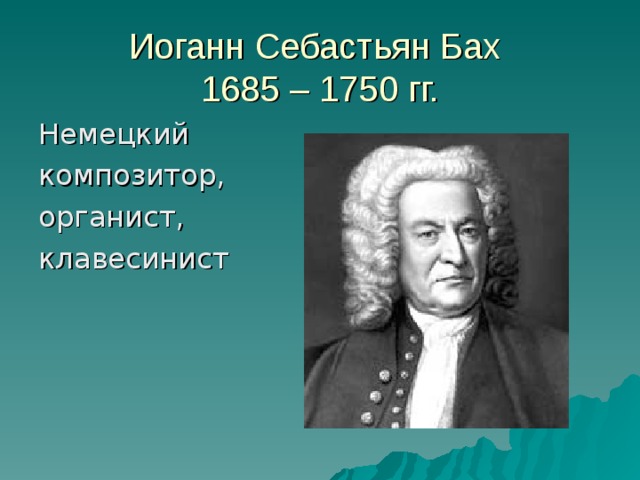 Иоганн Себастьян Бах
1685 – 1750 гг.

Немецкий композитор, органист, клавесинист